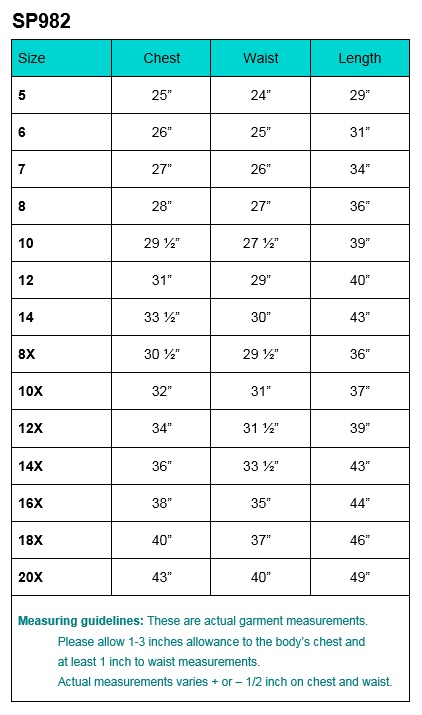 SP982

| Size | Chest | Waist | Length |
|---|---|---|---|
| 5 | 25" | 24" | 29" |
| 6 | 26" | 25" | 31" |
| 7 | 27" | 26" | 34" |
| 8 | 28" | 27" | 36" |
| 10 | 29 ½" | 27 ½" | 39" |
| 12 | 31" | 29" | 40" |
| 14 | 33 ½" | 30" | 43" |
| 8X | 30 ½" | 29 ½" | 36" |
| 10X | 32" | 31" | 37" |
| 12X | 34" | 31 ½" | 39" |
| 14X | 36" | 33 ½" | 43" |
| 16X | 38" | 35" | 44" |
| 18X | 40" | 37" | 46" |
| 20X | 43" | 40" | 49" |

Measuring guidelines: These are actual garment measurements.
Please allow 1-3 inches allowance to the body's chest and at least 1 inch to waist measurements.
Actual measurements varies + or – 1/2 inch on chest and waist.